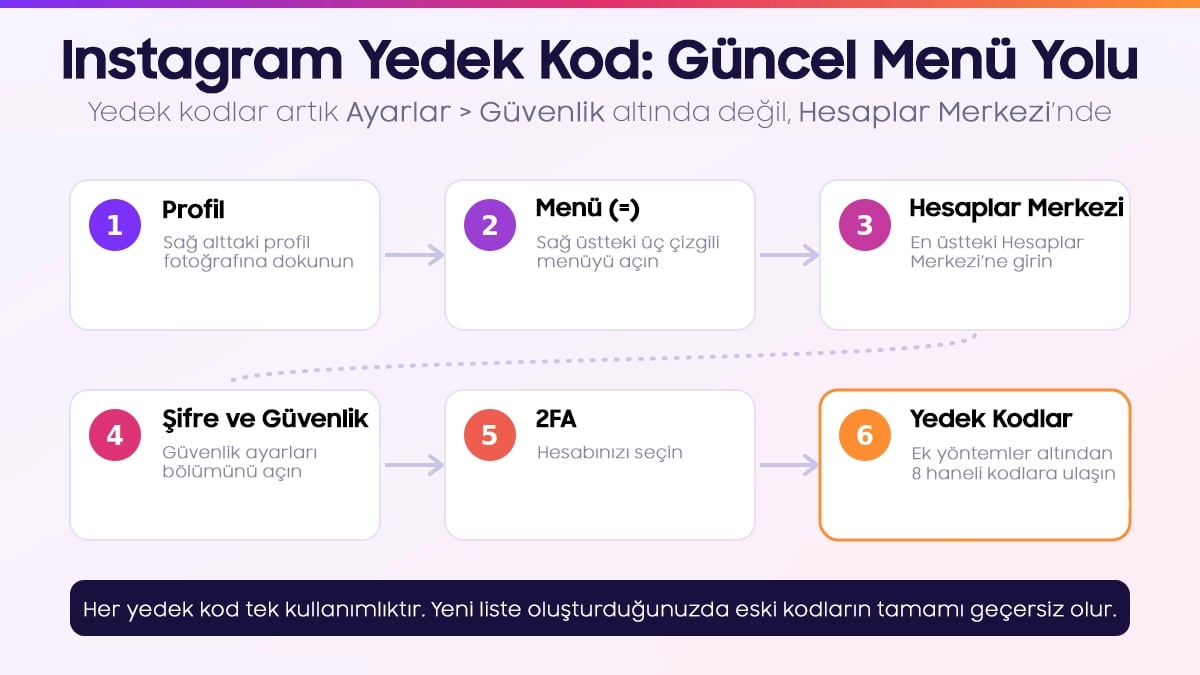 Instagram Yedek Kod: Güncel Menü Yolu

Yedek kodlar artık Ayarlar > Güvenlik altında değil, Hesaplar Merkezi'nde

1
Profil
Sağ alttaki profil fotoğrafına dokunun

2
Menü (=)
Sağ üstteki üç çizgili menüyü açın

3
Hesaplar Merkezi
En üstteki Hesaplar Merkezi'ne girin

4
Şifre ve Güvenlik
Güvenlik ayarları bölümünü açın

5
2FA
Hesabınızı seçin

6
Yedek Kodlar
Ek yöntemler altından 8 haneli kodlara ulaşın

Her yedek kod tek kullanımlıktır. Yeni liste oluşturduğunuzda eski kodların tamamı geçersiz olur.